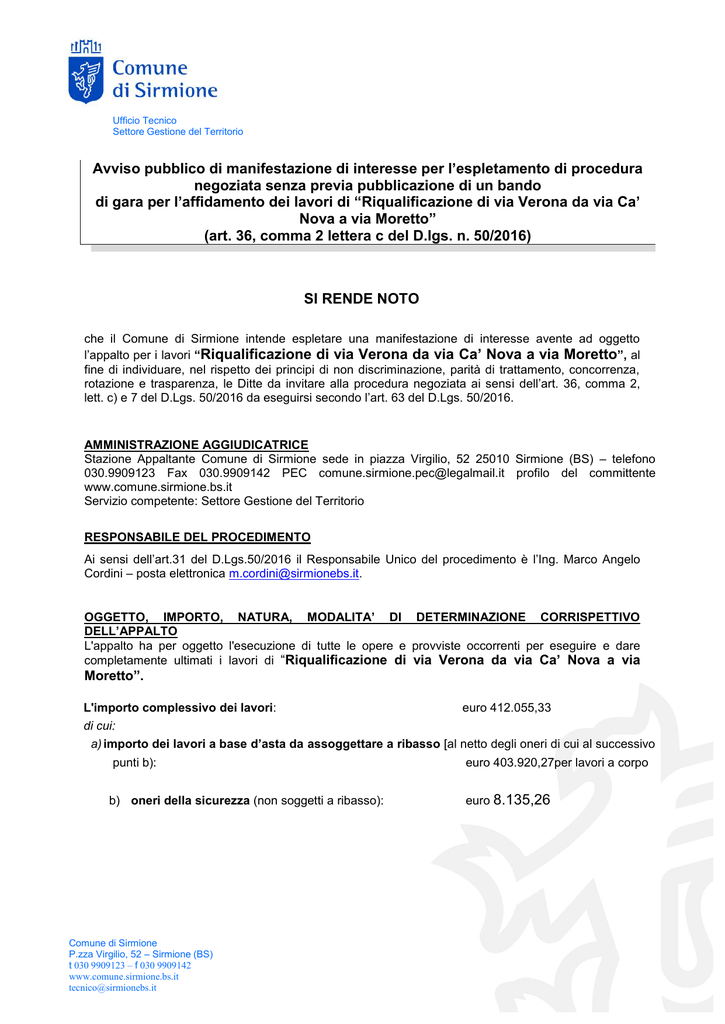 Comune di Sirmione

Ufficio Tecnico
Settore Gestione del Territorio

Avviso pubblico di manifestazione di interesse per l'espletamento di procedura negoziata senza previa pubblicazione di un bando di gara per l'affidamento dei lavori di "Riqualificazione di via Verona da via Ca' Nova a via Moretto" (art. 36, comma 2 lettera c del D.lgs. n. 50/2016)

SI RENDE NOTO

che il Comune di Sirmione intende espletare una manifestazione di interesse avente ad oggetto l'appalto per i lavori "Riqualificazione di via Verona da via Ca' Nova a via Moretto", al fine di individuare, nel rispetto dei principi di non discriminazione, parità di trattamento, concorrenza, rotazione e trasparenza, le Ditte da invitare alla procedura negoziata ai sensi dell'art. 36, comma 2, lett. c) e 7 del D.Lgs. 50/2016 da eseguirsi secondo l'art. 63 del D.Lgs. 50/2016.

AMMINISTRAZIONE AGGIUDICATRICE
Stazione Appaltante Comune di Sirmione sede in piazza Virgilio, 52 25010 Sirmione (BS) – telefono 030.9909123 Fax 030.9909142 PEC comune.sirmione.pec@legalmail.it profilo del committente www.comune.sirmione.bs.it
Servizio competente: Settore Gestione del Territorio

RESPONSABILE DEL PROCEDIMENTO
Ai sensi dell'art.31 del D.Lgs.50/2016 il Responsabile Unico del procedimento è l'Ing. Marco Angelo Cordini – posta elettronica m.cordini@sirmionebs.it.

OGGETTO, IMPORTO, NATURA, MODALITA' DI DETERMINAZIONE CORRISPETTIVO DELL'APPALTO
L'appalto ha per oggetto l'esecuzione di tutte le opere e provviste occorrenti per eseguire e dare completamente ultimati i lavori di "Riqualificazione di via Verona da via Ca' Nova a via Moretto".

L'importo complessivo dei lavori: euro 412.055,33
di cui:
a) importo dei lavori a base d'asta da assoggettare a ribasso [al netto degli oneri di cui al successivo punti b): euro 403.920,27per lavori a corpo

b) oneri della sicurezza (non soggetti a ribasso): euro 8.135,26

Comune di Sirmione
P.zza Virgilio, 52 – Sirmione (BS)
t 030 9909123 – f 030 9909142
www.comune.sirmione.bs.it
tecnico@sirmionebs.it